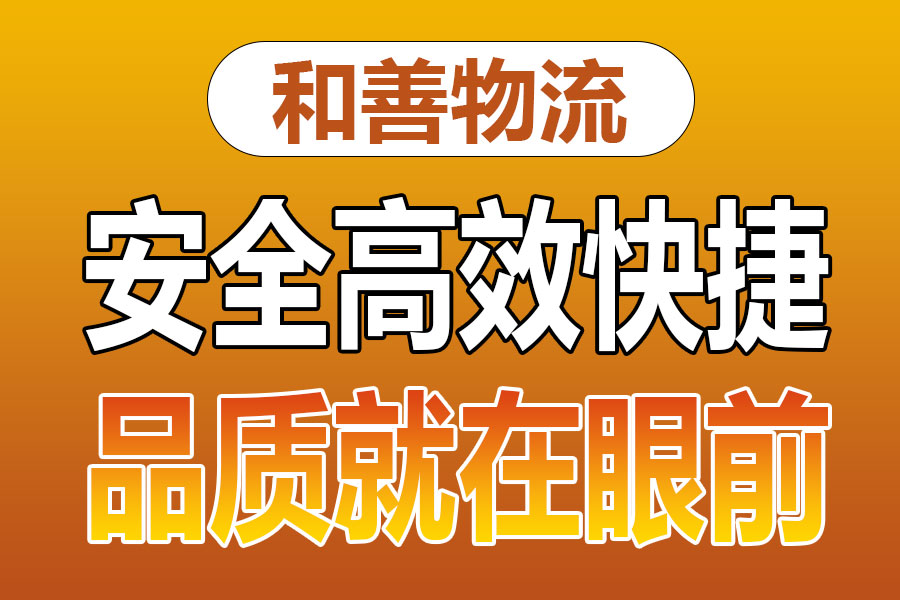 和善物流

安全高效快捷

品质就在眼前